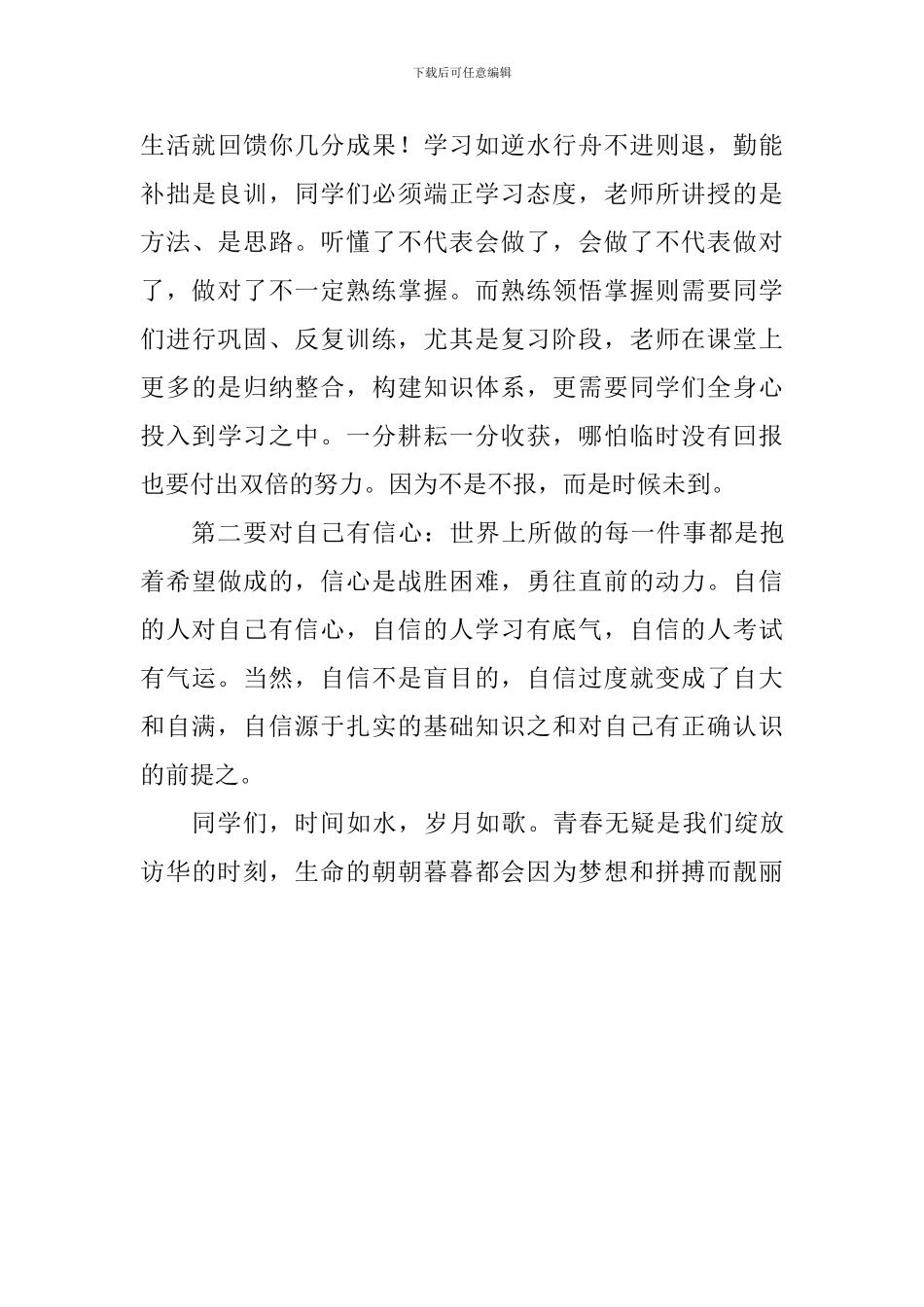 下载后可任意编辑

生活就回馈你几分成果！学习如逆水行舟不进则退，勤能补拙是良训，同学们必须端正学习态度，老师所讲授的是方法、是思路。听懂了不代表会做了，会做了不代表做对了，做对了不一定熟练掌握。而熟练领悟掌握则需要同学们进行巩固、反复训练，尤其是复习阶段，老师在课堂上更多的是归纳整合，构建知识体系，更需要同学们全身心投入到学习之中。一分耕耘一分收获，哪怕临时没有回报也要付出双倍的努力。因为不是不报，而是时候未到。

第二要对自己有信心：世界上所做的每一件事都是抱着希望做成的，信心是战胜困难，勇往直前的动力。自信的人对自己有信心，自信的人学习有底气，自信的人考试有气运。当然，自信不是盲目的，自信过度就变成了自大和自满，自信源于扎实的基础知识之和对自己有正确认识的前提之。

同学们，时间如水，岁月如歌。青春无疑是我们绽放访华的时刻，生命的朝朝暮暮都会因为梦想和拼搏而靓丽